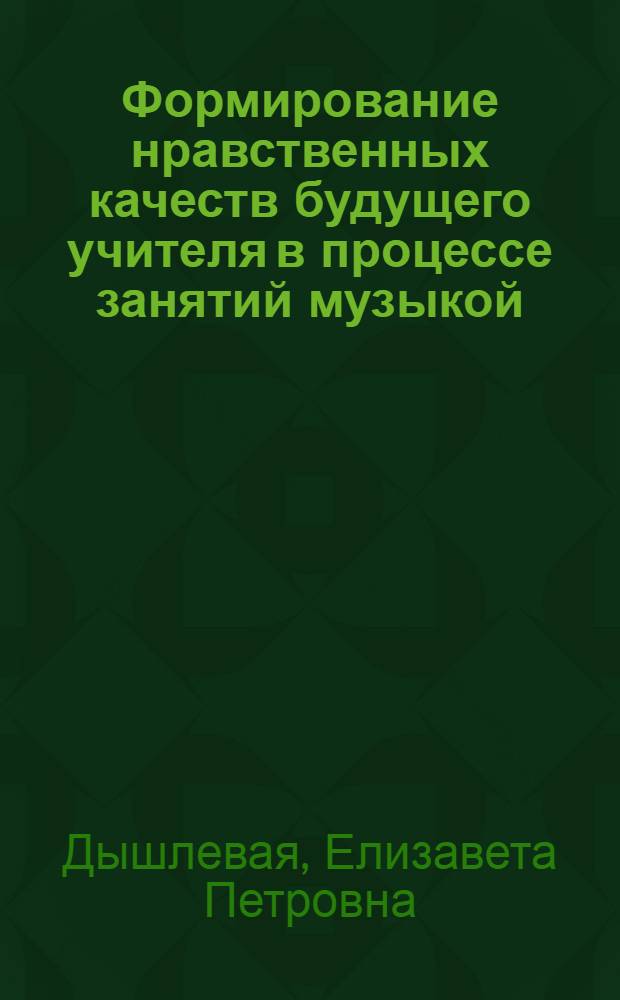 Формирование нравственных качеств будущего учителя в процессе занятий музыкой

Дышлевая, Елизавета Петровна